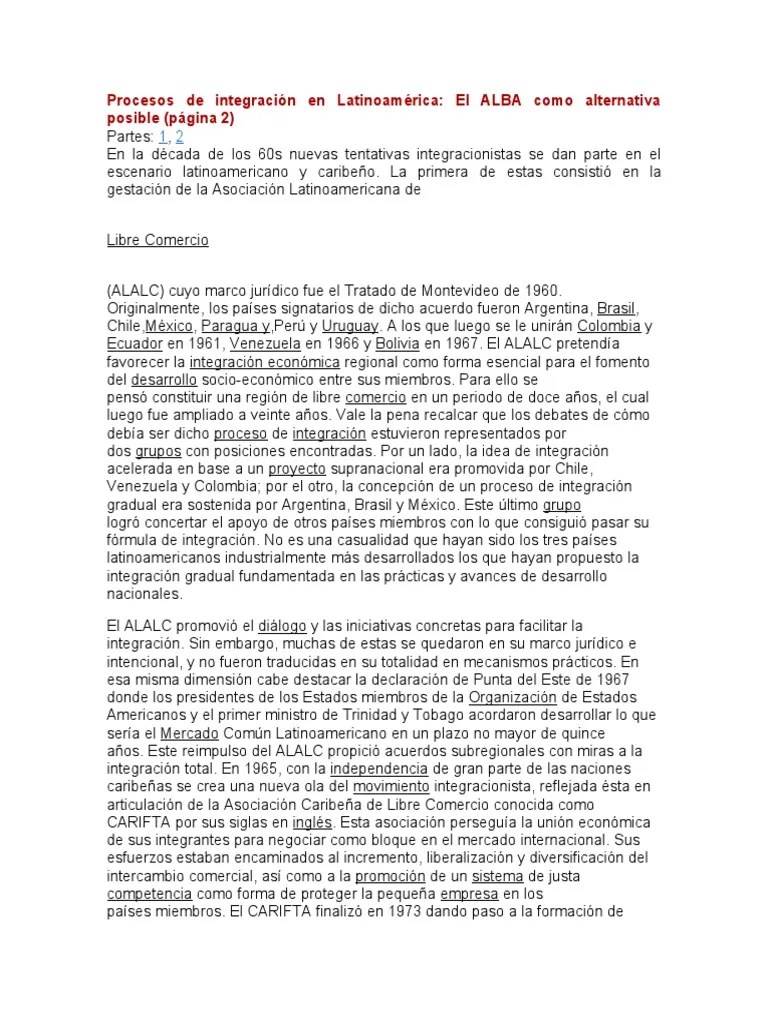 Procesos de integración en Latinoamérica: El ALBA como alternativa posible (página 2)
Partes: 1, 2
En la década de los 60s nuevas tentativas integracionistas se dan parte en el escenario latinoamericano y caribeño. La primera de estas consistió en la gestación de la Asociación Latinoamericana de

Libre Comercio

(ALALC) cuyo marco jurídico fue el Tratado de Montevideo de 1960. Originalmente, los países signatarios de dicho acuerdo fueron Argentina, Brasil, Chile,México, Paragua y,Perú y Uruguay. A los que luego se le unirán Colombia y Ecuador en 1961, Venezuela en 1966 y Bolivia en 1967. El ALALC pretendía favorecer la integración económica regional como forma esencial para el fomento del desarrollo socio-económico entre sus miembros. Para ello se pensó constituir una región de libre comercio en un periodo de doce años, el cual luego fue ampliado a veinte años. Vale la pena recalcar que los debates de cómo debía ser dicho proceso de integración estuvieron representados por dos grupos con posiciones encontradas. Por un lado, la idea de integración acelerada en base a un proyecto supranacional era promovida por Chile, Venezuela y Colombia; por el otro, la concepción de un proceso de integración gradual era sostenida por Argentina, Brasil y México. Este último grupo logró concertar el apoyo de otros países miembros con lo que consiguió pasar su fórmula de integración. No es una casualidad que hayan sido los tres países latinoamericanos industrialmente más desarrollados los que hayan propuesto la integración gradual fundamentada en las prácticas y avances de desarrollo nacionales.

El ALALC promovió el diálogo y las iniciativas concretas para facilitar la integración. Sin embargo, muchas de estas se quedaron en su marco jurídico e intencional, y no fueron traducidas en su totalidad en mecanismos prácticos. En esa misma dimensión cabe destacar la declaración de Punta del Este de 1967 donde los presidentes de los Estados miembros de la Organización de Estados Americanos y el primer ministro de Trinidad y Tobago acordaron desarrollar lo que sería el Mercado Común Latinoamericano en un plazo no mayor de quince años. Este reimpulso del ALALC propició acuerdos subregionales con miras a la integración total. En 1965, con la independencia de gran parte de las naciones caribeñas se crea una nueva ola del movimiento integracionista, reflejada ésta en articulación de la Asociación Caribeña de Libre Comercio conocida como CARIFTA por sus siglas en inglés. Esta asociación perseguía la unión económica de sus integrantes para negociar como bloque en el mercado internacional. Sus esfuerzos estaban encaminados al incremento, liberalización y diversificación del intercambio comercial, así como a la promoción de un sistema de justa competencia como forma de proteger la pequeña empresa en los países miembros. El CARIFTA finalizó en 1973 dando paso a la formación de